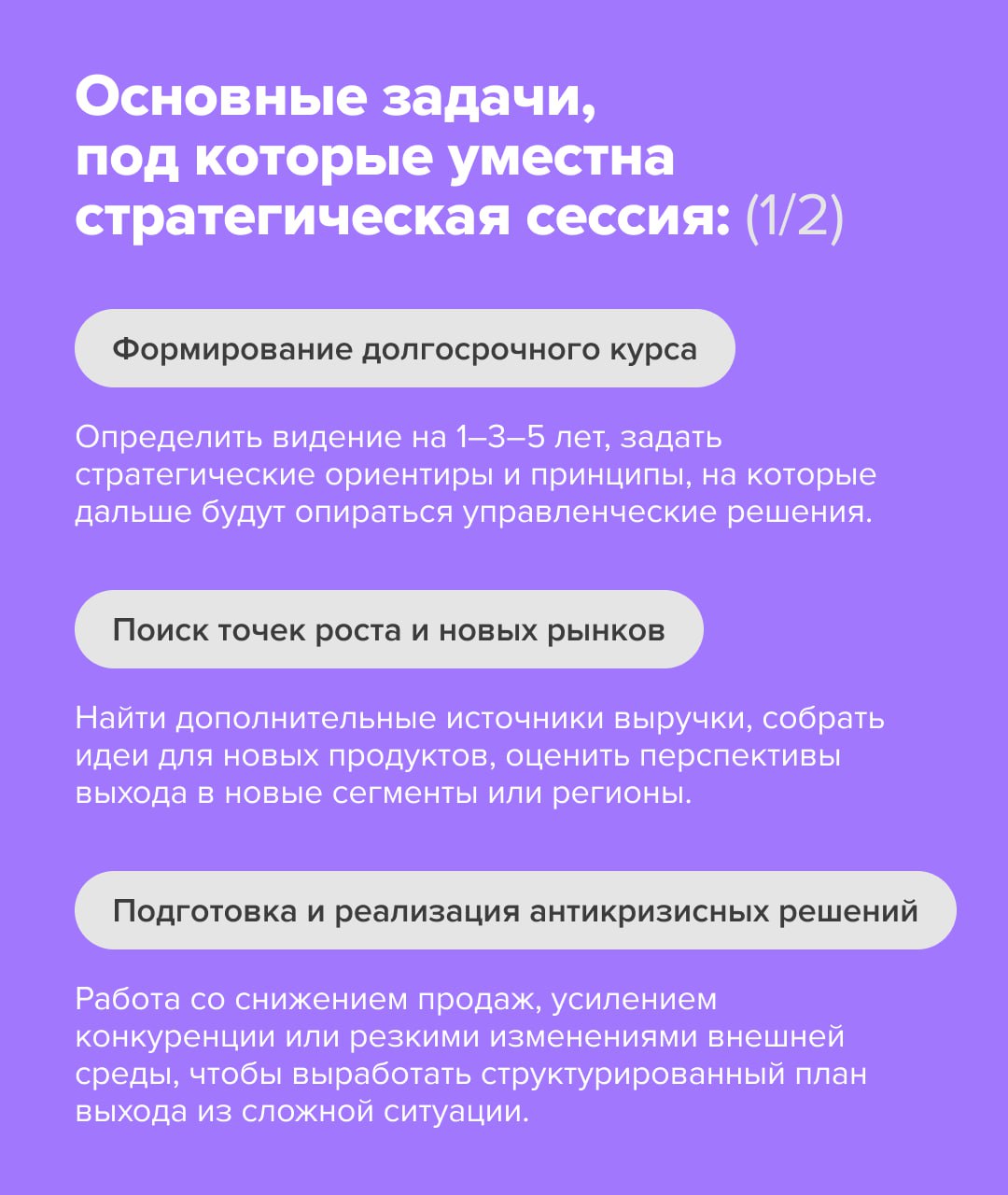 Основные задачи, под которые уместна стратегическая сессия: (1/2)

Формирование долгосрочного курса

Определить видение на 1–3–5 лет, задать стратегические ориентиры и принципы, на которые дальше будут опираться управленческие решения.

Поиск точек роста и новых рынков

Найти дополнительные источники выручки, собрать идеи для новых продуктов, оценить перспективы выхода в новые сегменты или регионы.

Подготовка и реализация антикризисных решений

Работа со снижением продаж, усилением конкуренции или резкими изменениями внешней среды, чтобы выработать структурированный план выхода из сложной ситуации.